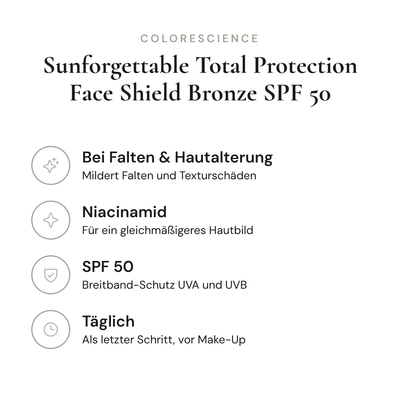 COLORESCIENCE

Sunforgettable Total Protection Face Shield Bronze SPF 50

Bei Falten & Hautalterung
Mildert Falten und Texturschäden

Niacinamid
Für ein gleichmäßigeres Hautbild

SPF 50
Breitband-Schutz UVA und UVB

Täglich
Als letzter Schritt, vor Make-Up